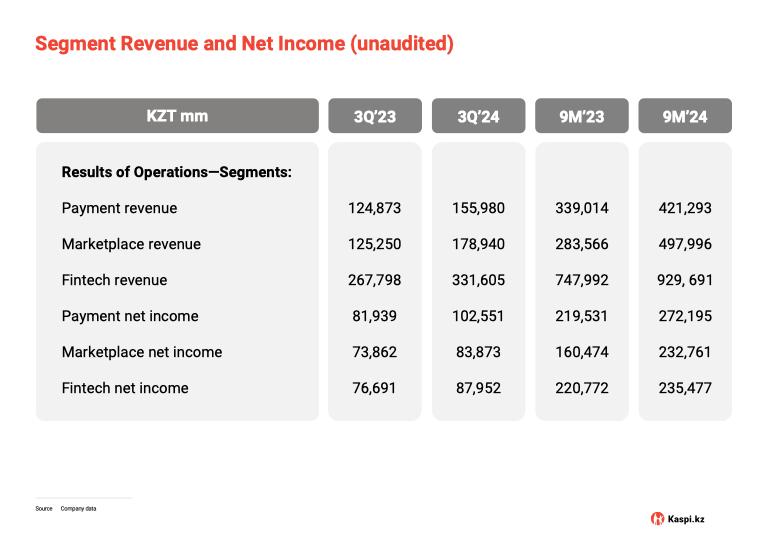 Segment Revenue and Net Income (unaudited)

| KZT mm | 3Q'23 | 3Q'24 | 9M'23 | 9M'24 |
|---|---|---|---|---|
| Results of Operations—Segments: | | | | |
| Payment revenue | 124,873 | 155,980 | 339,014 | 421,293 |
| Marketplace revenue | 125,250 | 178,940 | 283,566 | 497,996 |
| Fintech revenue | 267,798 | 331,605 | 747,992 | 929, 691 |
| Payment net income | 81,939 | 102,551 | 219,531 | 272,195 |
| Marketplace net income | 73,862 | 83,873 | 160,474 | 232,761 |
| Fintech net income | 76,691 | 87,952 | 220,772 | 235,477 |

Source Company data

Kaspi.kz